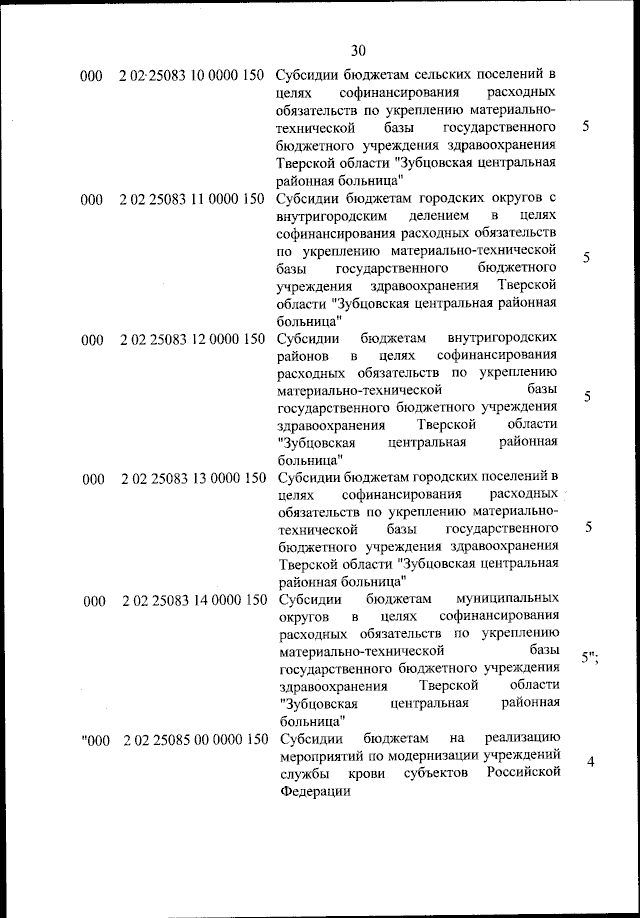 30

| | | | |
|---|---|---|---|
| 000 | 2 02 25083 10 0000 150 | Субсидии бюджетам сельских поселений в целях софинансирования расходных обязательств по укреплению материально-технической базы государственного бюджетного учреждения здравоохранения Тверской области "Зубцовская центральная районная больница" | 5 |
| 000 | 2 02 25083 11 0000 150 | Субсидии бюджетам городских округов с внутригородским делением в целях софинансирования расходных обязательств по укреплению материально-технической базы государственного бюджетного учреждения здравоохранения Тверской области "Зубцовская центральная районная больница" | 5 |
| 000 | 2 02 25083 12 0000 150 | Субсидии бюджетам внутригородских районов в целях софинансирования расходных обязательств по укреплению материально-технической базы государственного бюджетного учреждения здравоохранения Тверской области "Зубцовская центральная районная больница" | 5 |
| 000 | 2 02 25083 13 0000 150 | Субсидии бюджетам городских поселений в целях софинансирования расходных обязательств по укреплению материально-технической базы государственного бюджетного учреждения здравоохранения Тверской области "Зубцовская центральная районная больница" | 5 |
| 000 | 2 02 25083 14 0000 150 | Субсидии бюджетам муниципальных округов в целях софинансирования расходных обязательств по укреплению материально-технической базы государственного бюджетного учреждения здравоохранения Тверской области "Зубцовская центральная районная больница" | 5"; |
| "000 | 2 02 25085 00 0000 150 | Субсидии бюджетам на реализацию мероприятий по модернизации учреждений службы крови субъектов Российской Федерации | 4 |